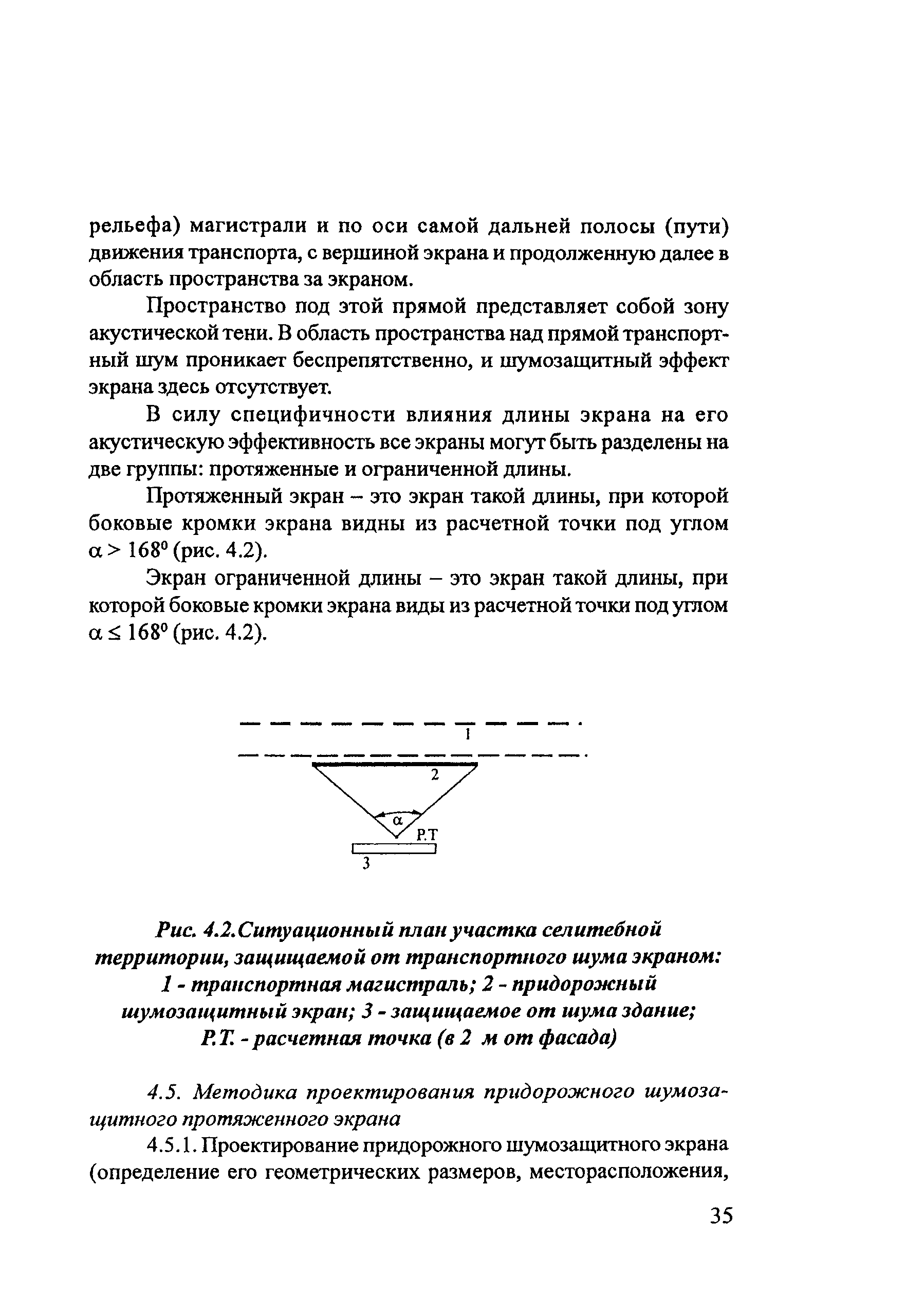 рельефа) магистрали и по оси самой дальней полосы (пути) движения транспорта, с вершиной экрана и продолженную далее в область пространства за экраном.

Пространство под этой прямой представляет собой зону акустической тени. В область пространства над прямой транспортный шум проникает беспрепятственно, и шумозащитный эффект экрана здесь отсутствует.

В силу специфичности влияния длины экрана на его акустическую эффективность все экраны могут быть разделены на две группы: протяженные и ограниченной длины.

Протяженный экран – это экран такой длины, при которой боковые кромки экрана видны из расчетной точки под углом $\alpha > 168^0$ (рис. 4.2).

Экран ограниченной длины – это экран такой длины, при которой боковые кромки экрана виды из расчетной точки под углом $\alpha \leq 168^0$ (рис. 4.2).

1
2
$\alpha$
Р.Т
3

Рис. 4.2.Ситуационный план участка селитебной территории, защищаемой от транспортного шума экраном: 1 - транспортная магистраль; 2 - придорожный шумозащитный экран; 3 - защищаемое от шума здание; Р.Т. - расчетная точка (в 2 м от фасада)

4.5. Методика проектирования придорожного шумозащитного протяженного экрана

4.5.1. Проектирование придорожного шумозащитного экрана (определение его геометрических размеров, месторасположения,

35